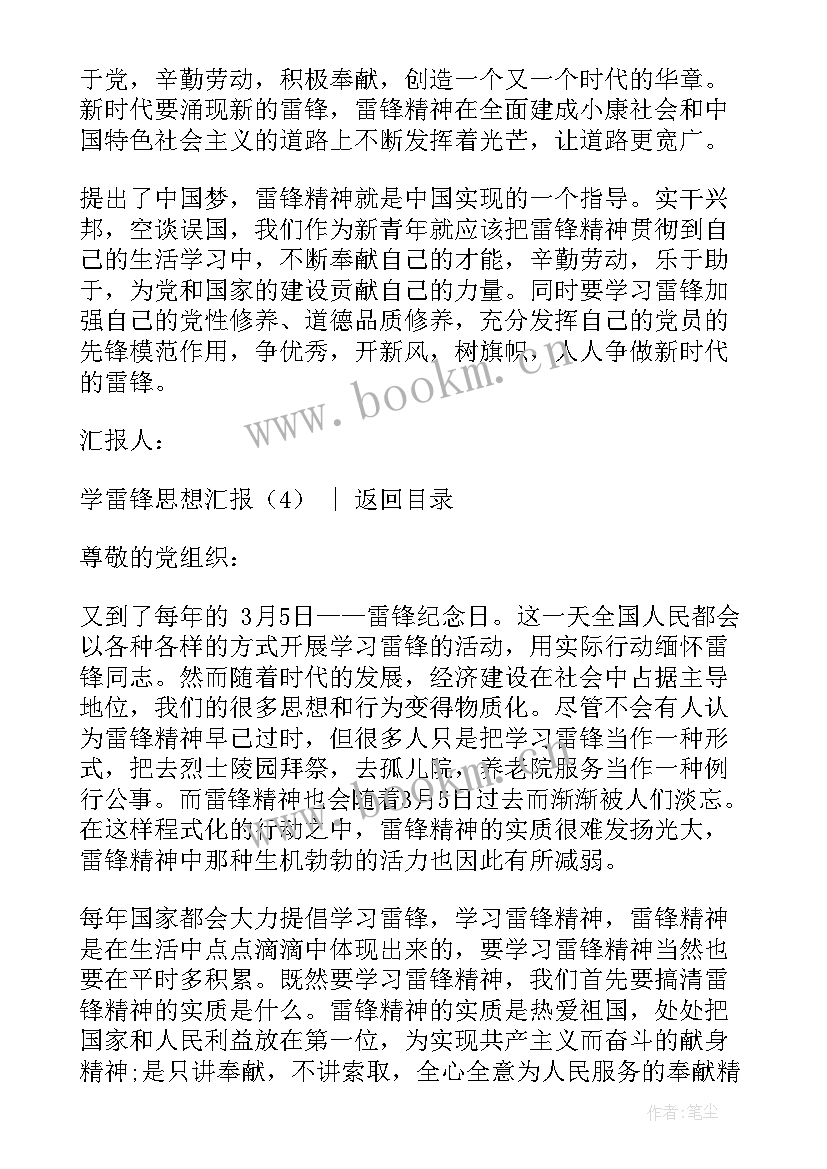 于党，辛勤劳动，积极奉献，创造一个又一个时代的华章。新时代要涌现新的雷锋，雷锋精神在全面建成小康社会和中国特色社会主义的道路上不断发挥着光芒，让道路更宽广。

提出了中国梦，雷锋精神就是中国实现的一个指导。实干兴邦，空谈误国，我们作为新青年就应该把雷锋精神贯彻到自己的生活学习中，不断奉献自己的才能，辛勤劳动，乐于助于，为党和国家的建设贡献自己的力量。同时要学习雷锋加强自己的党性修养、道德品质修养，充分发挥自己的党员的先锋模范作用，争优秀，开新风，树旗帜，人人争做新时代的雷锋。

www.bookm.cn

汇报人：

学雷锋思想汇报（4） ｜ 返回目录

尊敬的党组织：

又到了每年的 3月5日——雷锋纪念日。这一天全国人民都会以各种各样的方式开展学习雷锋的活动，用实际行动缅怀雷锋同志。然而随着时代的发展，经济建设在社会中占据主导地位，我们的很多思想和行为变得物质化。尽管不会有人认为雷锋精神早已过时，但很多人只是把学习雷锋当作一种形式，把去烈士陵园拜祭，去孤儿院，养老院服务当作一种例行公事。而雷锋精神也会随着3月5日过去而渐渐被人们淡忘。在这样程式化的行动之中，雷锋精神的实质很难发扬光大，雷锋精神中那种生机勃勃的活力也因此有所减弱。

每年国家都会大力提倡学习雷锋，学习雷锋精神，雷锋精神是在生活中点点滴滴中体现出来的，要学习雷锋精神当然也要在平时多积累。既然要学习雷锋精神，我们首先要搞清雷锋精神的实质是什么。雷锋精神的实质是热爱祖国，处处把国家和人民利益放在第一位，为实现共产主义而奋斗的献身精神;是只讲奉献，不讲索取，全心全意为人民服务的奉献精

作者：笔尘